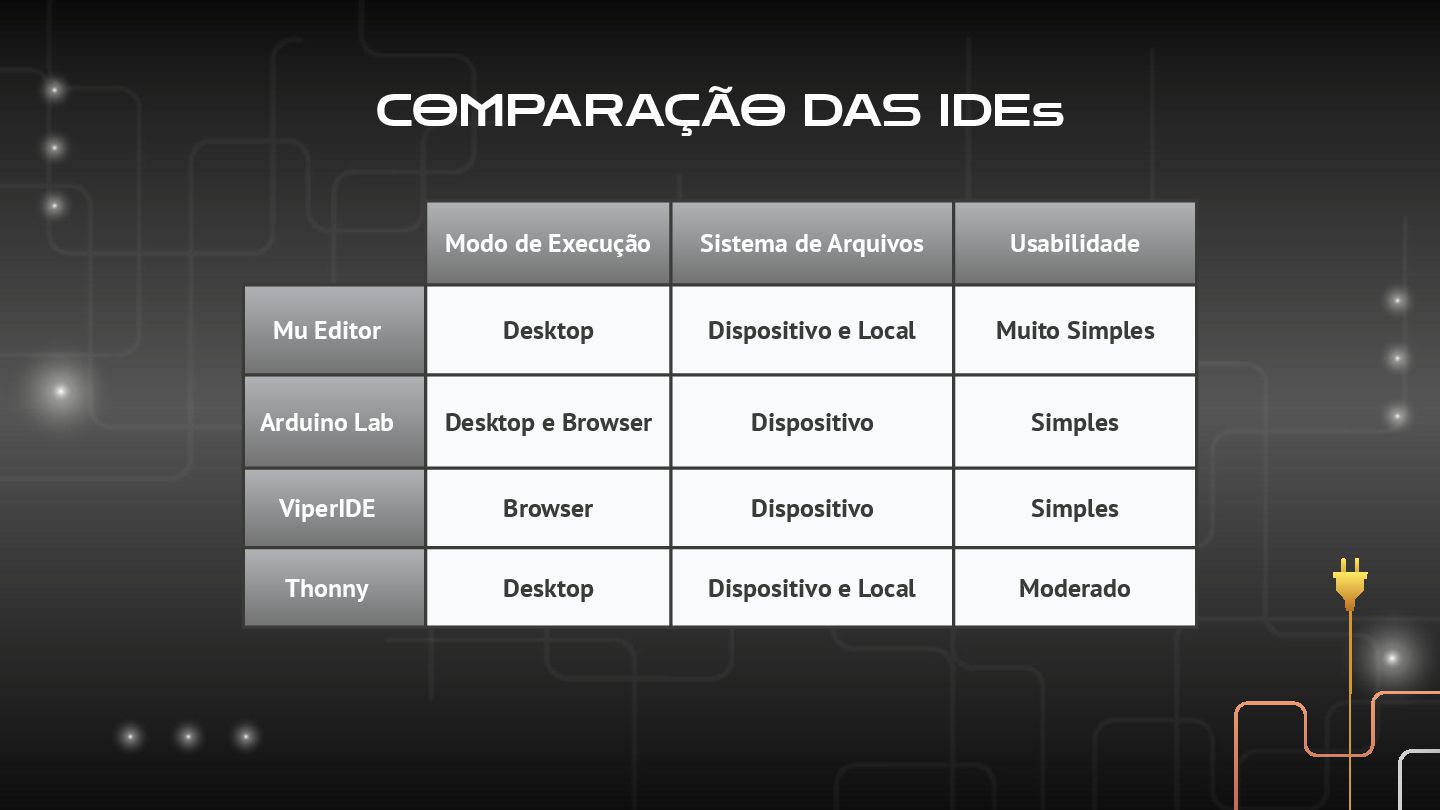 COMPARAÇÃO DAS IDEs

| | Modo de Execução | Sistema de Arquivos | Usabilidade |
|---|---|---|---|
| Mu Editor | Desktop | Dispositivo e Local | Muito Simples |
| Arduino Lab | Desktop e Browser | Dispositivo | Simples |
| ViperIDE | Browser | Dispositivo | Simples |
| Thonny | Desktop | Dispositivo e Local | Moderado |